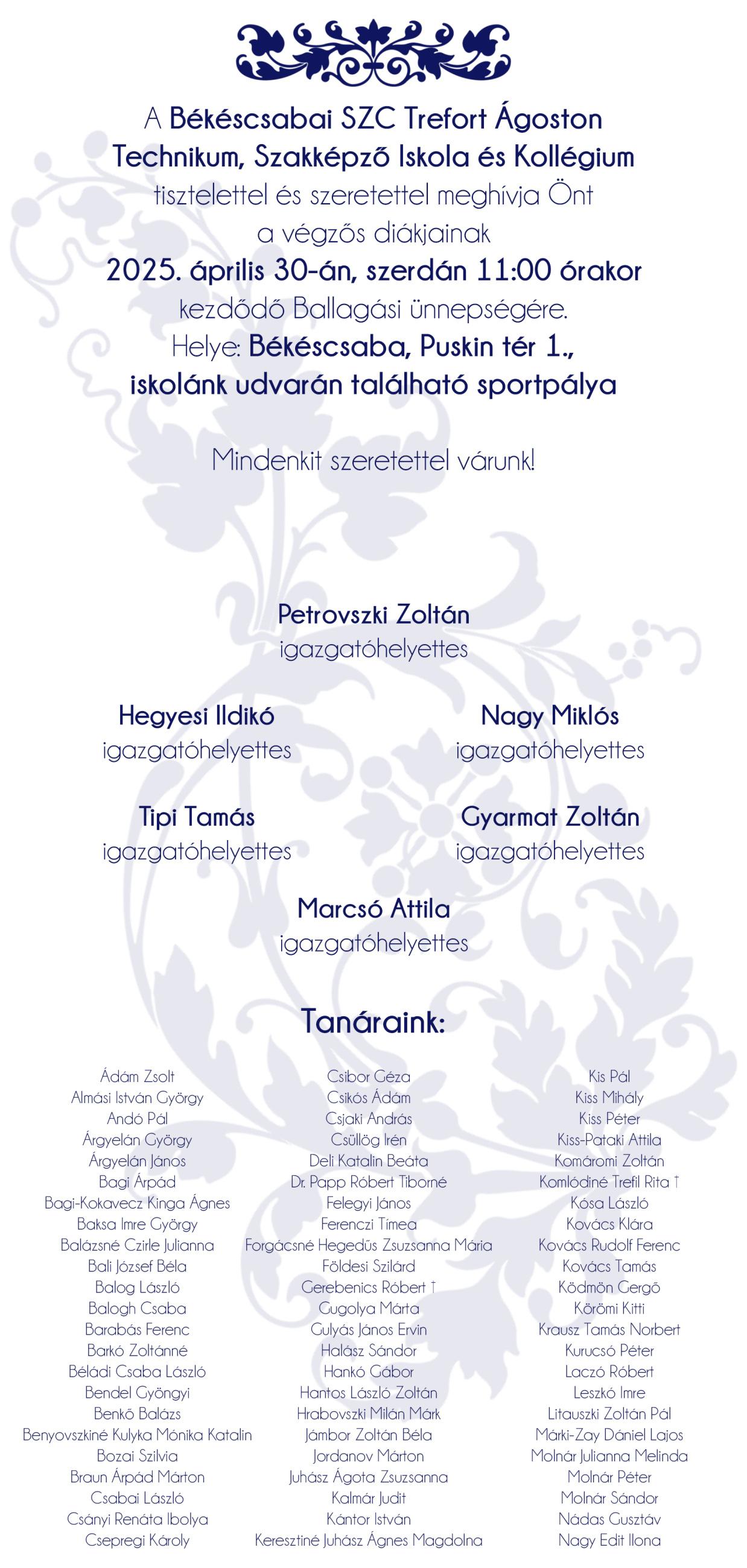 A Békéscsabai SZC Trefort Ágoston Technikum, Szakképző Iskola és Kollégium tisztelettel és szeretettel meghívja Önt a végzős diákjainak
2025. április 30-án, szerdán 11:00 órakor
kezdődő Ballagási ünnepségére.
Helye: Békéscsaba, Puskin tér 1., iskolánk udvarán található sportpálya

Mindenkit szeretettel várunk!

Petrovszki Zoltán
igazgatóhelyettes

Hegyesi Ildikó
igazgatóhelyettes

Nagy Miklós
igazgatóhelyettes

Tipi Tamás
igazgatóhelyettes

Gyarmat Zoltán
igazgatóhelyettes

Marcsó Attila
igazgatóhelyettes

Tanáraink:

Ádám Zsolt
Almási István György
Andó Pál
Árgyelán György
Árgyelán János
Bagi Árpád
Bagi-Kokavecz Kinga Ágnes
Baksa Imre György
Balázsné Czirle Julianna
Bali József Béla
Balog László
Balogh Csaba
Barabás Ferenc
Barkó Zoltánné
Béládi Csaba László
Bendel Gyöngyi
Benkő Balázs
Benyovszkiné Kulyka Mónika Katalin
Bozai Szilvia
Braun Árpád Márton
Csabai László
Csányi Renáta Ibolya
Csepregi Károly

Csibor Géza
Csikós Ádám
Csjaki András
Csüllög Irén
Deli Katalin Beáta
Dr. Papp Róbert Tiborné
Felegyi János
Ferenczi Tímea
Forgácsné Hegedűs Zsuzsanna Mária
Földesi Szilárd
Gerebenics Róbert †
Gugolya Márta
Gulyás János Ervin
Halász Sándor
Hankó Gábor
Hantos László Zoltán
Hrabovszki Milán Márk
Jámbor Zoltán Béla
Jordanov Márton
Juhász Ágota Zsuzsanna
Kalmár Judit
Kántor István
Keresztiné Juhász Ágnes Magdolna

Kis Pál
Kiss Mihály
Kiss Péter
Kiss-Pataki Attila
Komáromi Zoltán
Komlódiné Trefil Rita †
Kósa László
Kovács Klára
Kovács Rudolf Ferenc
Kovács Tamás
Ködmön Gergő
Körömi Kitti
Krausz Tamás Norbert
Kurucsó Péter
Laczó Róbert
Leszkó Imre
Litauszki Zoltán Pál
Márki-Zay Dániel Lajos
Molnár Julianna Melinda
Molnár Péter
Molnár Sándor
Nádas Gusztáv
Nagy Edit Ilona